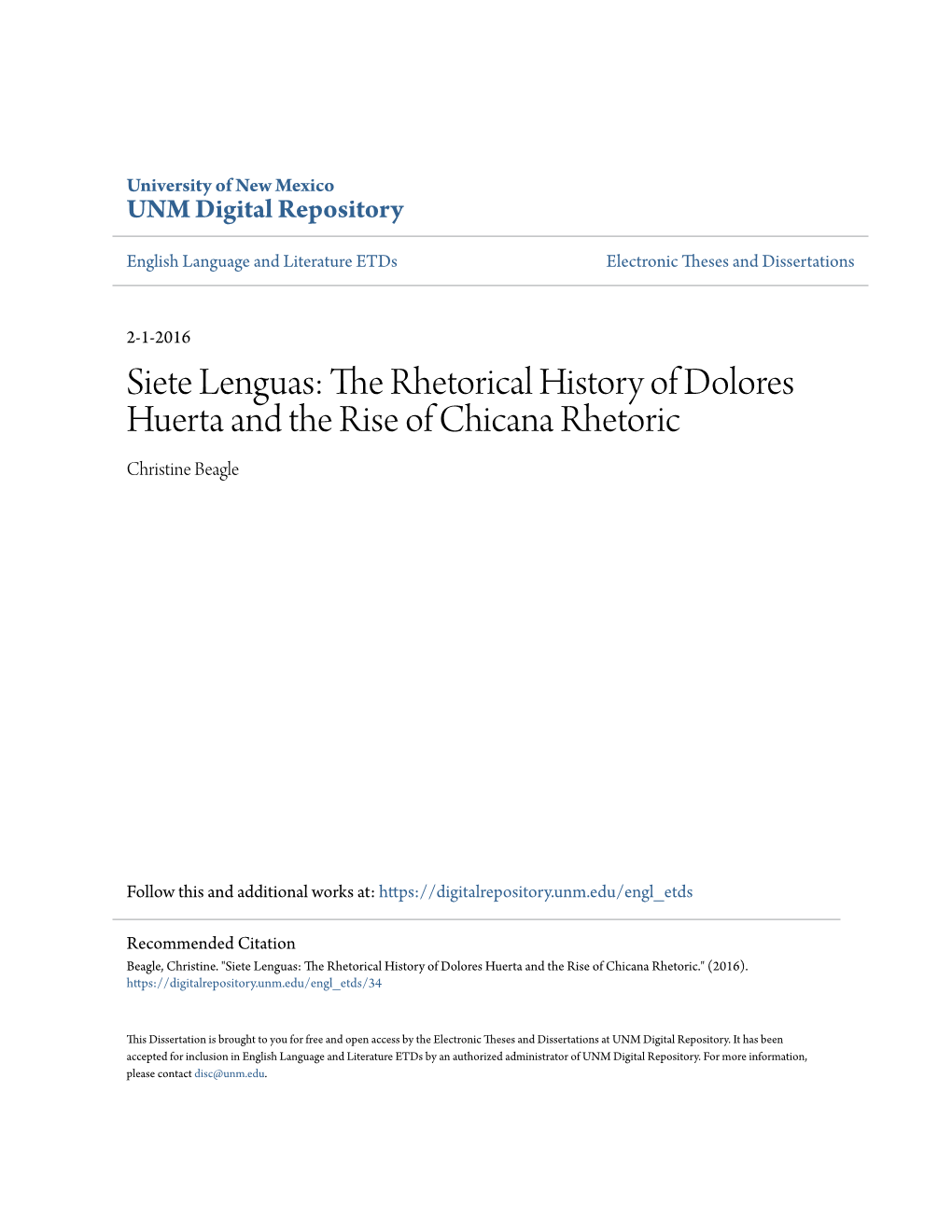 University of New Mexico
UNM Digital Repository

English Language and Literature ETDs

Electronic Theses and Dissertations

2-1-2016

Siete Lenguas: The Rhetorical History of Dolores Huerta and the Rise of Chicana Rhetoric

Christine Beagle

Follow this and additional works at: https://digitalrepository.unm.edu/engl_etds

Recommended Citation
Beagle, Christine. "Siete Lenguas: The Rhetorical History of Dolores Huerta and the Rise of Chicana Rhetoric." (2016). https://digitalrepository.unm.edu/engl_etds/34

This Dissertation is brought to you for free and open access by the Electronic Theses and Dissertations at UNM Digital Repository. It has been accepted for inclusion in English Language and Literature ETDs by an authorized administrator of UNM Digital Repository. For more information, please contact disc@unm.edu.